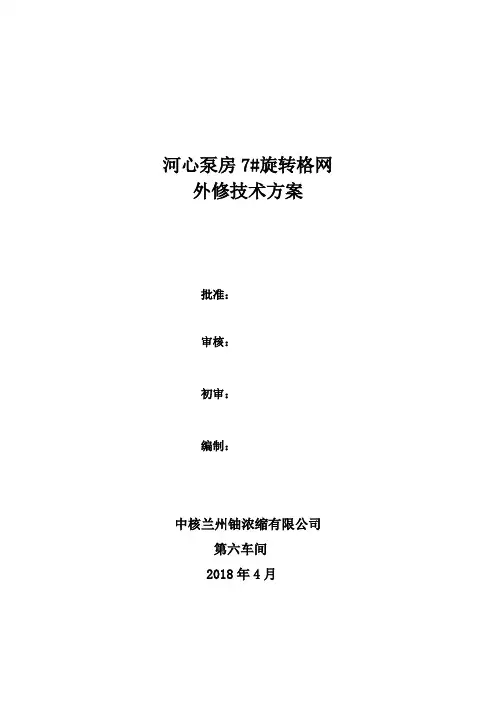 河心泵房7#旋转格网
外修技术方案

批准：

审核：

初审：

编制：

中核兰州铀浓缩有限公司
第六车间
2018年4月